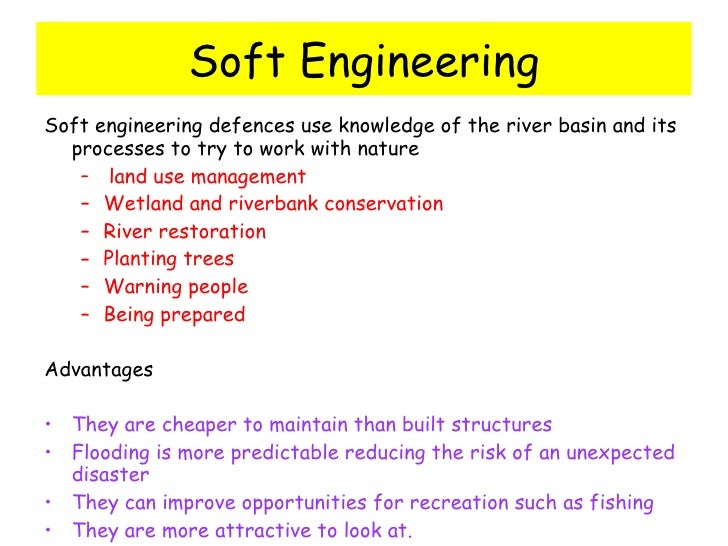 Soft Engineering

Soft engineering defences use knowledge of the river basin and its processes to try to work with nature

– land use management
– Wetland and riverbank conservation
– River restoration
– Planting trees
– Warning people
– Being prepared

Advantages

• They are cheaper to maintain than built structures
• Flooding is more predictable reducing the risk of an unexpected disaster
• They can improve opportunities for recreation such as fishing
• They are more attractive to look at.